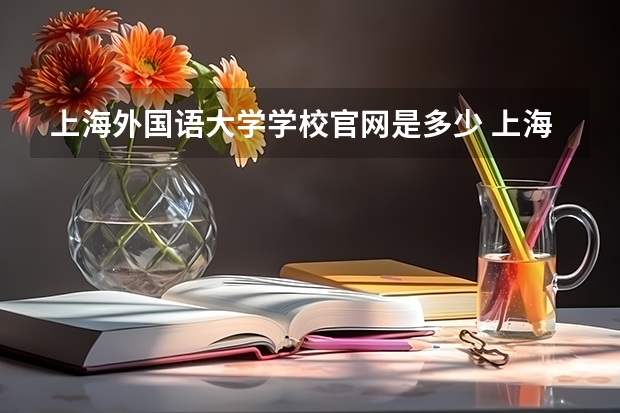 上海外国语大学学校官网是多少 上海